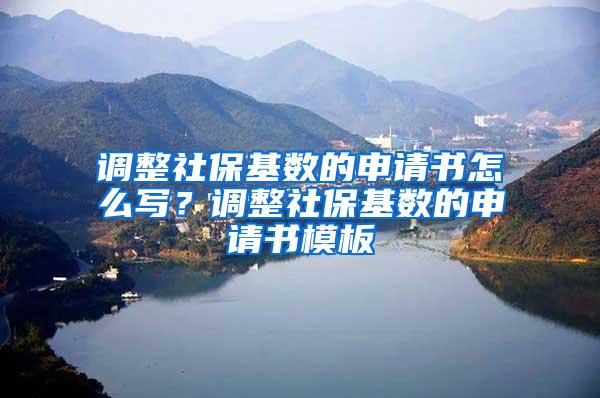 调整社保基数的申请书怎么写？调整社保基数的申请书模板